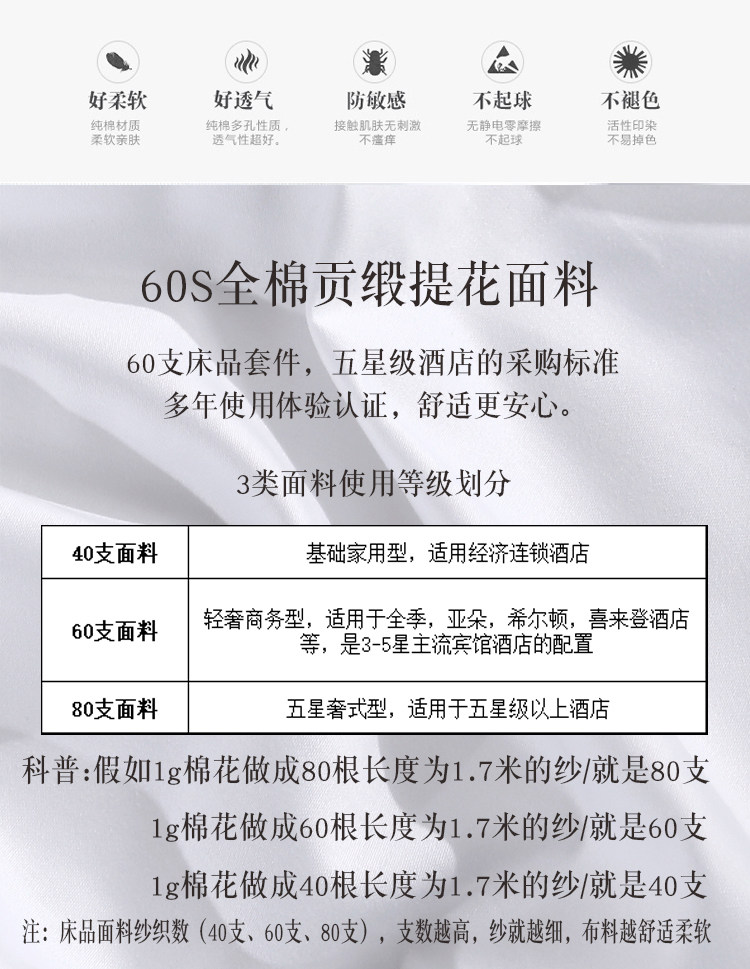 好柔软
纯棉材质
柔软亲肤

好透气
纯棉多孔性质，
透气性超好。

防敏感
接触肌肤无刺激
不瘙痒

不起球
无静电零摩擦
不起球

不褪色
活性印染
不易掉色

60S全棉贡缎提花面料

60支床品套件，五星级酒店的采购标准
多年使用体验认证，舒适更安心。

3类面料使用等级划分

| 40支面料 | 基础家用型，适用经济连锁酒店 |
|---|---|
| 60支面料 | 轻奢商务型，适用于全季，亚朵，希尔顿，喜来登酒店等，是3-5星主流宾馆酒店的配置 |
| 80支面料 | 五星奢式型，适用于五星级以上酒店 |

科普:假如1g棉花做成80根长度为1.7米的纱/就是80支

1g棉花做成60根长度为1.7米的纱/就是60支

1g棉花做成40根长度为1.7米的纱/就是40支

注：床品面料纱织数（40支、60支、80支），支数越高，纱就越细，布料越舒适柔软